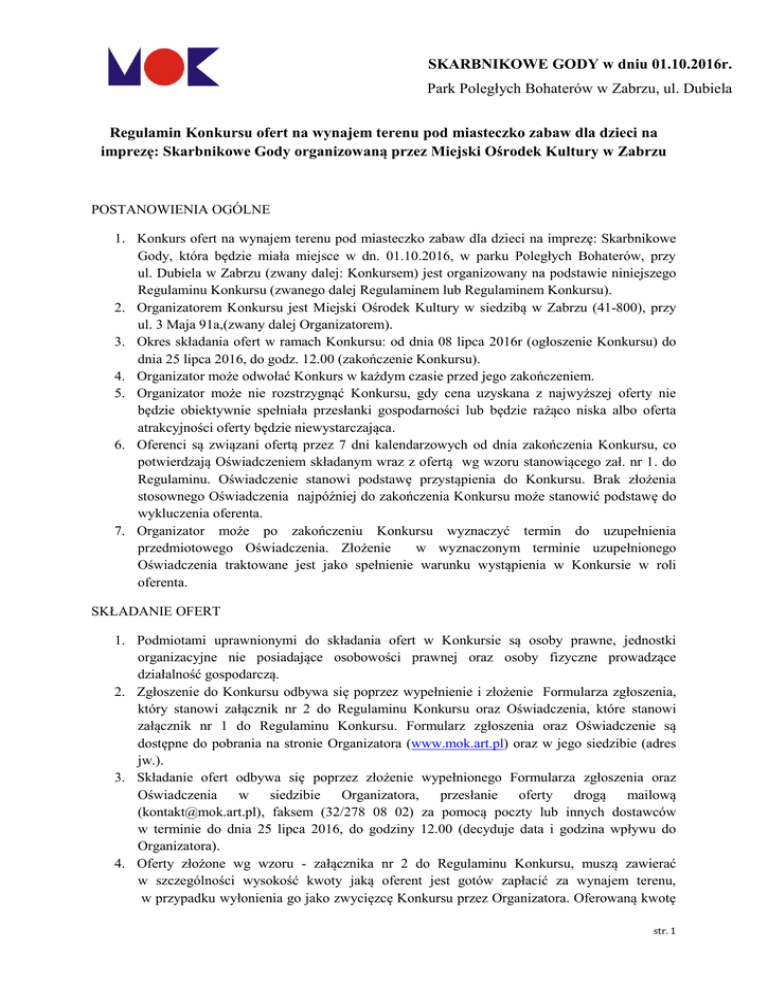 MOK

SKARBNIKOWE GODY w dniu 01.10.2016r.

Park Poległych Bohaterów w Zabrzu, ul. Dubiela

Regulamin Konkursu ofert na wynajem terenu pod miasteczko zabaw dla dzieci na imprezę: Skarbnikowe Gody organizowaną przez Miejski Ośrodek Kultury w Zabrzu

POSTANOWIENIA OGÓLNE

1. Konkurs ofert na wynajem terenu pod miasteczko zabaw dla dzieci na imprezę: Skarbnikowe Gody, która będzie miała miejsce w dn. 01.10.2016, w parku Poległych Bohaterów, przy ul. Dubiela w Zabrzu (zwany dalej: Konkursem) jest organizowany na podstawie niniejszego Regulaminu Konkursu (zwanego dalej Regulaminem lub Regulaminem Konkursu).
2. Organizatorem Konkursu jest Miejski Ośrodek Kultury w siedzibą w Zabrzu (41-800), przy ul. 3 Maja 91a,(zwany dalej Organizatorem).
3. Okres składania ofert w ramach Konkursu: od dnia 08 lipca 2016r (ogłoszenie Konkursu) do dnia 25 lipca 2016, do godz. 12.00 (zakończenie Konkursu).
4. Organizator może odwołać Konkurs w każdym czasie przed jego zakończeniem.
5. Organizator może nie rozstrzygnąć Konkursu, gdy cena uzyskana z najwyższej oferty nie będzie obiektywnie spełniała przesłanki gospodarności lub będzie rażąco niska albo oferta atrakcyjności oferty będzie niewystarczająca.
6. Oferenci są związani ofertą przez 7 dni kalendarzowych od dnia zakończenia Konkursu, co potwierdzają Oświadczeniem składanym wraz z ofertą wg wzoru stanowiącego zał. nr 1. do Regulaminu. Oświadczenie stanowi podstawę przystąpienia do Konkursu. Brak złożenia stosownego Oświadczenia najpóźniej do zakończenia Konkursu może stanowić podstawę do wykluczenia oferenta.
7. Organizator może po zakończeniu Konkursu wyznaczyć termin do uzupełnienia przedmiotowego Oświadczenia. Złożenie w wyznaczonym terminie uzupełnionego Oświadczenia traktowane jest jako spełnienie warunku wystąpienia w Konkursie w roli oferenta.

SKŁADANIE OFERT

1. Podmiotami uprawnionymi do składania ofert w Konkursie są osoby prawne, jednostki organizacyjne nie posiadające osobowości prawnej oraz osoby fizyczne prowadzące działalność gospodarczą.
2. Zgłoszenie do Konkursu odbywa się poprzez wypełnienie i złożenie Formularza zgłoszenia, który stanowi załącznik nr 2 do Regulaminu Konkursu oraz Oświadczenia, które stanowi załącznik nr 1 do Regulaminu Konkursu. Formularz zgłoszenia oraz Oświadczenie są dostępne do pobrania na stronie Organizatora (www.mok.art.pl) oraz w jego siedzibie (adres jw.).
3. Składanie ofert odbywa się poprzez złożenie wypełnionego Formularza zgłoszenia oraz Oświadczenia w siedzibie Organizatora, przesłanie oferty drogą mailową (kontakt@mok.art.pl), faksem (32/278 08 02) za pomocą poczty lub innych dostawców w terminie do dnia 25 lipca 2016, do godziny 12.00 (decyduje data i godzina wpływu do Organizatora).
4. Oferty złożone wg wzoru - załącznika nr 2 do Regulaminu Konkursu, muszą zawierać w szczególności wysokość kwoty jaką oferent jest gotów zapłacić za wynajem terenu, w przypadku wyłonienia go jako zwycięzcę Konkursu przez Organizatora. Oferowaną kwotę

str. 1